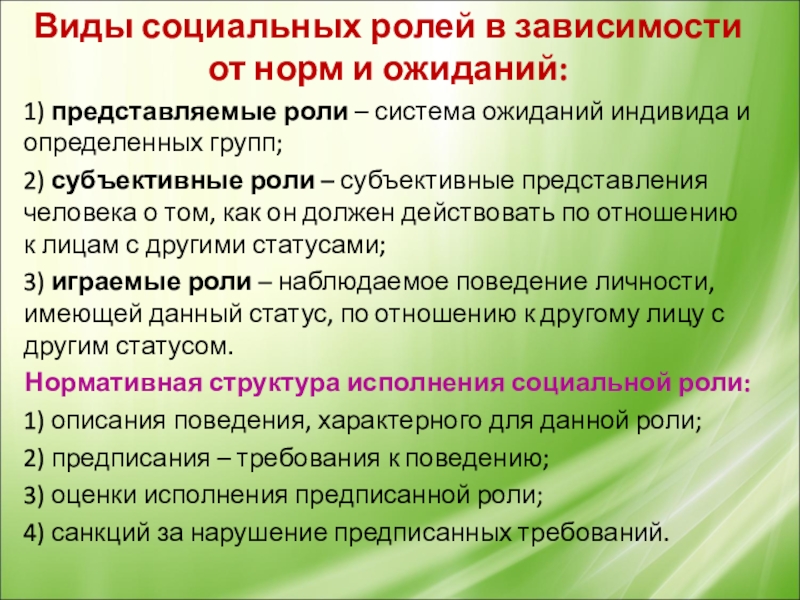 Виды социальных ролей в зависимости от норм и ожиданий:

1) представляемые роли – система ожиданий индивида и определенных групп;

2) субъективные роли – субъективные представления человека о том, как он должен действовать по отношению к лицам с другими статусами;

3) играемые роли – наблюдаемое поведение личности, имеющей данный статус, по отношению к другому лицу с другим статусом.

Нормативная структура исполнения социальной роли:

1) описания поведения, характерного для данной роли;

2) предписания – требования к поведению;

3) оценки исполнения предписанной роли;

4) санкций за нарушение предписанных требований.